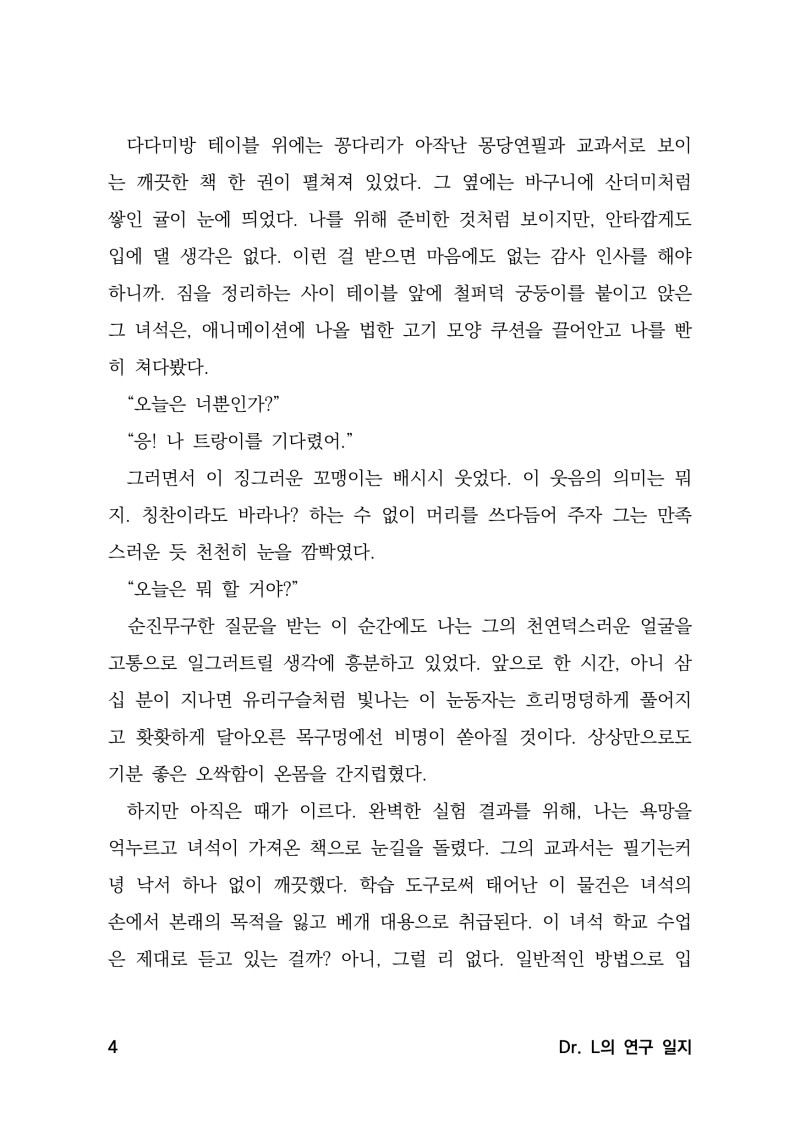 다다미방 테이블 위에는 꽁다리가 아작난 몽당연필과 교과서로 보이는 깨끗한 책 한 권이 펼쳐져 있었다. 그 옆에는 바구니에 산더미처럼 쌓인 귤이 눈에 띄었다. 나를 위해 준비한 것처럼 보이지만, 안타깝게도 입에 댈 생각은 없다. 이런 걸 받으면 마음에도 없는 감사 인사를 해야 하니까. 짐을 정리하는 사이 테이블 앞에 철퍼덕 궁둥이를 붙이고 앉은 그 녀석은, 애니메이션에 나올 법한 고기 모양 쿠션을 끌어안고 나를 빤히 쳐다봤다.

“오늘은 너뿐인가?”

“응! 나 트랑이를 기다렸어.”

그러면서 이 징그러운 꼬맹이는 배시시 웃었다. 이 웃음의 의미는 뭐지. 칭찬이라도 바라나? 하는 수 없이 머리를 쓰다듬어 주자 그는 만족스러운 듯 천천히 눈을 깜빡였다.

“오늘은 뭐 할 거야?”

순진무구한 질문을 받는 이 순간에도 나는 그의 천연덕스러운 얼굴을 고통으로 일그러트릴 생각에 흥분하고 있었다. 앞으로 한 시간, 아니 삼십 분이 지나면 유리구슬처럼 빛나는 이 눈동자는 흐리멍덩하게 풀어지고 홧홧하게 달아오른 목구멍에선 비명이 쏟아질 것이다. 상상만으로도 기분 좋은 오싹함이 온몸을 간지럽혔다.

하지만 아직은 때가 이르다. 완벽한 실험 결과를 위해, 나는 욕망을 억누르고 녀석이 가져온 책으로 눈길을 돌렸다. 그의 교과서는 필기는커녕 낙서 하나 없이 깨끗했다. 학습 도구로써 태어난 이 물건은 녀석의 손에서 본래의 목적을 잃고 베개 대용으로 취급된다. 이 녀석 학교 수업은 제대로 듣고 있는 걸까? 아니, 그럴 리 없다. 일반적인 방법으로 입

4

Dr. L의 연구 일지